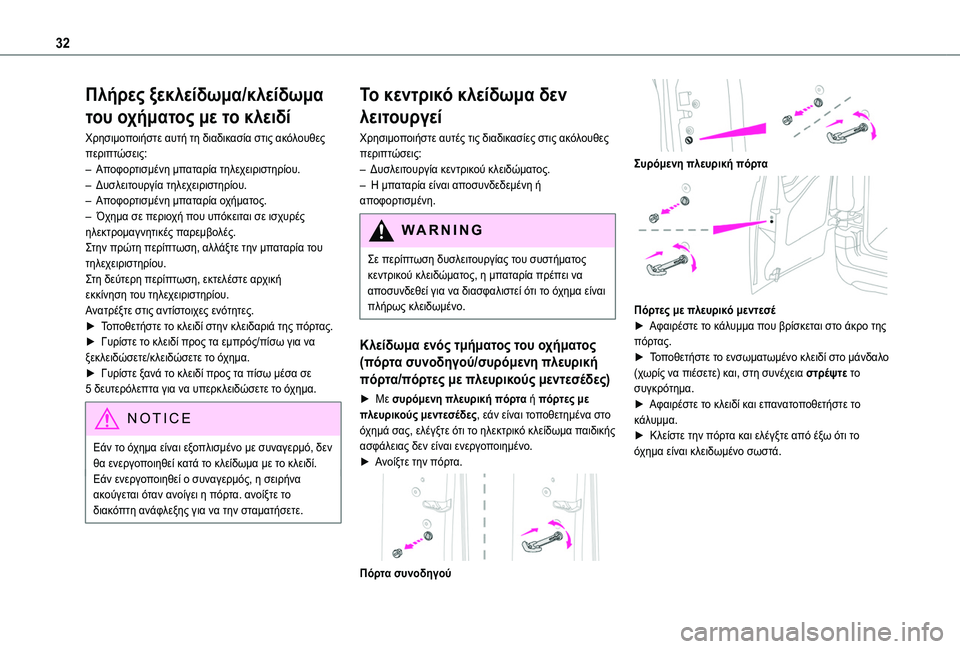 32

Πλήρες ξεκλείδωμα/κλείδωμα του οχήματος με το κλειδί

Χρησιμοποιήστε αυτή τη διαδικασία στις ακόλουθες περιπτώσεις:
– Αποφορτισμένη μπαταρία τηλεχειριστηρίου.
– Δυσλειτουργία τηλεχειριστηρίου.
– Αποφορτισμένη μπαταρία οχήματος.
– Όχημα σε περιοχή που υπόκειται σε ισχυρές ηλεκτρομαγνητικές παρεμβολές.
Στην πρώτη περίπτωση, αλλάξτε την μπαταρία του τηλεχειριστηρίου.
Στη δεύτερη περίπτωση, εκτελέστε αρχική εκκίνηση του τηλεχειριστηρίου.
Ανατρέξτε στις αντίστοιχες ενότητες.
► Τοποθετήστε το κλειδί στην κλειδαριά της πόρτας.
► Γυρίστε το κλειδί προς τα εμπρός/πίσω για να ξεκλειδώσετε/κλειδώσετε το όχημα.
► Γυρίστε ξανά το κλειδί προς τα πίσω μέσα σε 5 δευτερόλεπτα για να υπερκλειδώσετε το όχημα.

NOTICE

Εάν το όχημα είναι εξοπλισμένο με συναγερμό, δεν θα ενεργοποιηθεί κατά το κλείδωμα με το κλειδί.
Εάν ενεργοποιηθεί ο συναγερμός, η σειρήνα ακούγεται όταν ανοίγει η πόρτα. ανοίξτε το διακόπτη ανάφλεξης για να την σταματήσετε.

Το κεντρικό κλείδωμα δεν λειτουργεί

Χρησιμοποιήστε αυτές τις διαδικασίες στις ακόλουθες περιπτώσεις:
– Δυσλειτουργία κεντρικού κλειδώματος.
– Η μπαταρία είναι αποσυνδεδεμένη ή αποφορτισμένη.

WARNING

Σε περίπτωση δυσλειτουργίας του συστήματος κεντρικού κλειδώματος, η μπαταρία πρέπει να αποσυνδεθεί για να διασφαλιστεί ότι το όχημα είναι πλήρως κλειδωμένο.

Κλείδωμα ενός τμήματος του οχήματος (πόρτα συνοδηγού/συρόμενη πλευρική πόρτα/πόρτες με πλευρικούς μεντεσέδες)

► Με συρόμενη πλευρική πόρτα ή πόρτες με πλευρικούς μεντεσέδες, εάν είναι τοποθετημένα στο όχημά σας, ελέγξτε ότι το ηλεκτρικό κλείδωμα παιδικής ασφάλειας δεν είναι ενεργοποιημένο.
► Ανοίξτε την πόρτα.

Πόρτα συνοδηγού

Συρόμενη πλευρική πόρτα

Πόρτες με πλευρικό μεντεσέ
► Αφαιρέστε το κάλυμμα που βρίσκεται στο άκρο της πόρτας.
► Τοποθετήστε το ενσωματωμένο κλειδί στο μάνδαλο (χωρίς να πιέσετε) και, στη συνέχεια στρέψτε το συγκρότημα.
► Αφαιρέστε το κλειδί και επανατοποθετήστε το κάλυμμα.
► Κλείστε την πόρτα και ελέγξτε από έξω ότι το όχημα είναι κλειδωμένο σωστά.

carmanualsonline.info